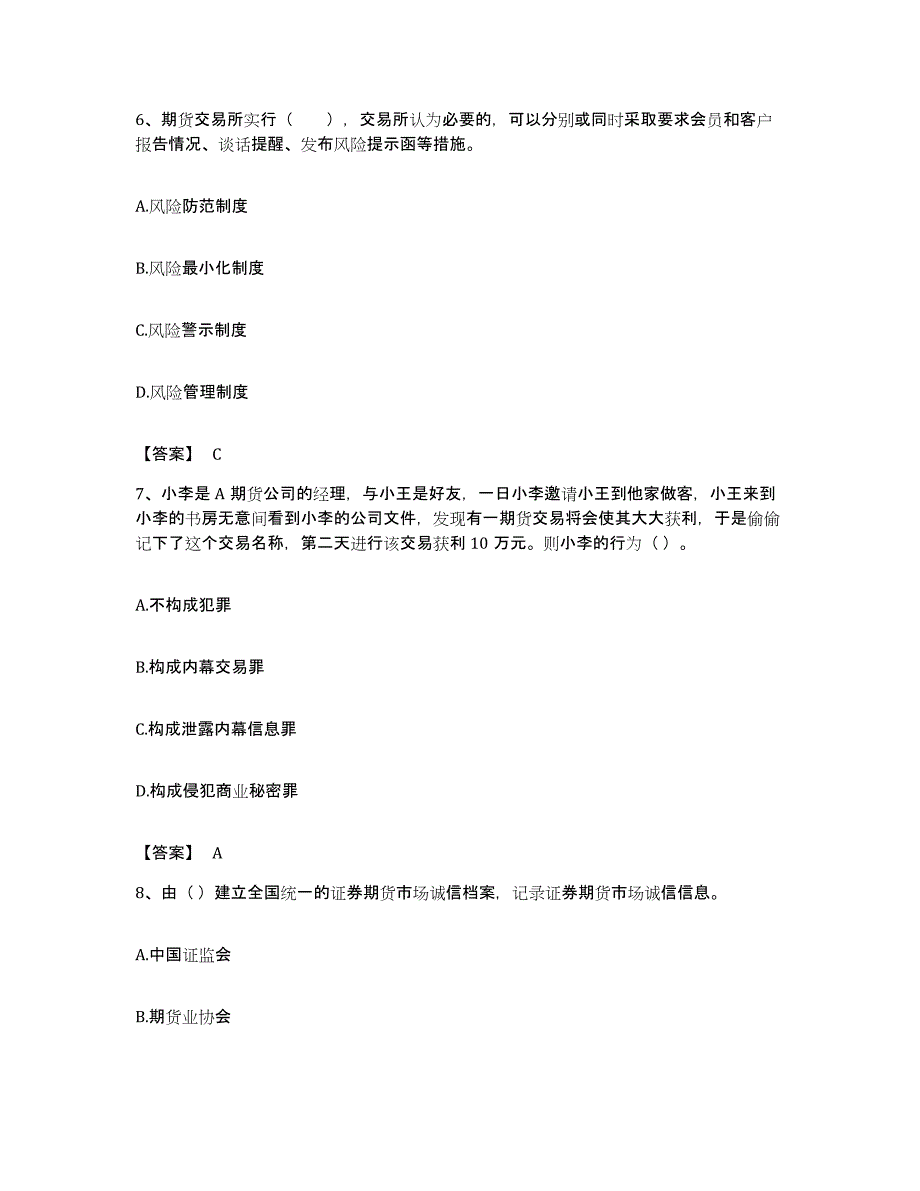 6、期货交易所实行（　　），交易所认为必要的，可以分别或同时采取要求会员和客户报告情况、谈话提醒、发布风险提示函等措施。

A.风险防范制度

B.风险最小化制度

C.风险警示制度

D.风险管理制度

【答案】 C

7、小李是 A 期货公司的经理，与小王是好友，一日小李邀请小王到他家做客，小王来到小李的书房无意间看到小李的公司文件，发现有一期货交易将会使其大大获利，于是偷偷记下了这个交易名称，第二天进行该交易获利 10 万元。则小李的行为（ ）。

A.不构成犯罪

B.构成内幕交易罪

C.构成泄露内幕信息罪

D.构成侵犯商业秘密罪

【答案】 A

8、由（ ）建立全国统一的证券期货市场诚信档案，记录证券期货市场诚信信息。

A.中国证监会

B.期货业协会